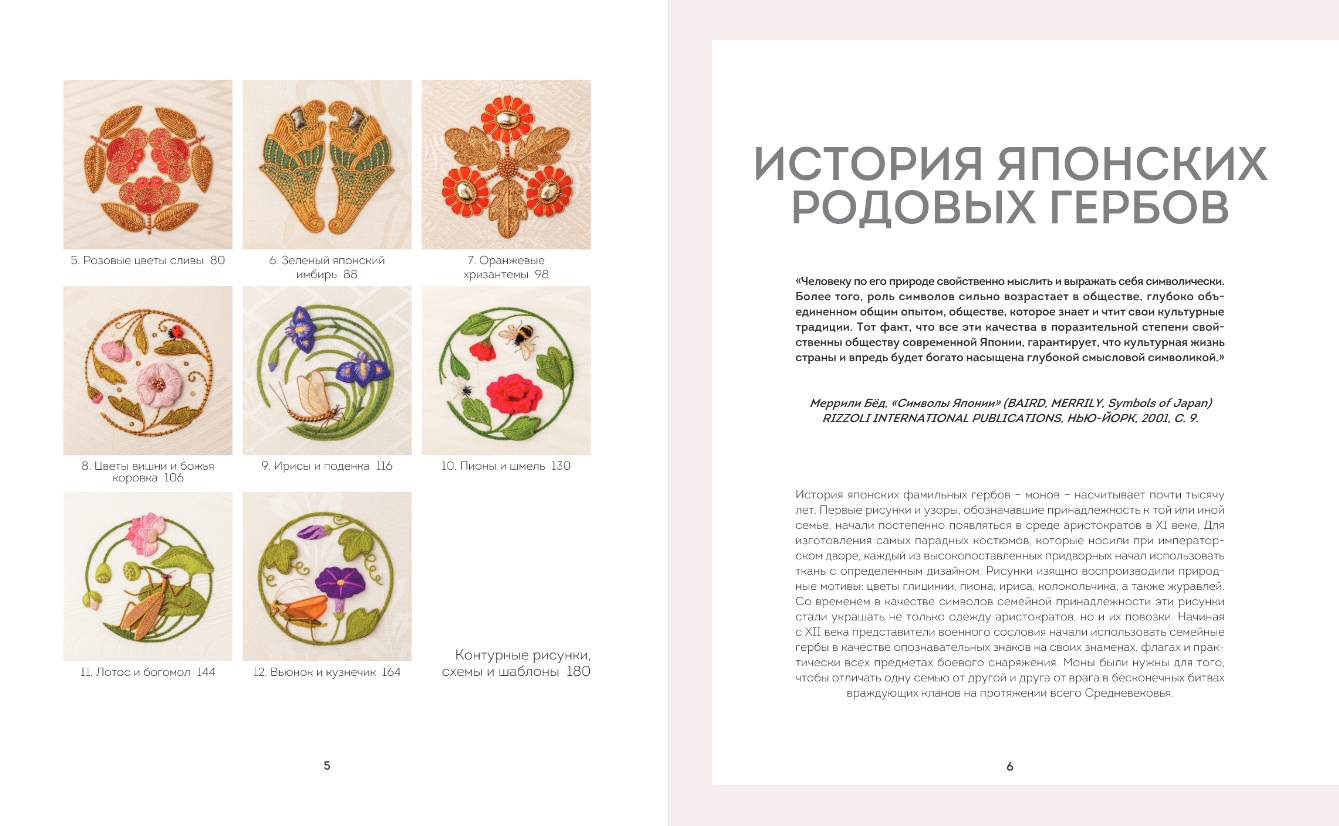 5. Розовые цветы сливы 80

6. Зеленый японский имбирь 88

7. Оранжевые хризантемы 98

8. Цветы вишни и божья коровка 106

9. Ирисы и поденка 116

10. Пионы и шмель 130

11. Лотос и богомол 144

12. Вьюнок и кузнечик 164

Контурные рисунки, схемы и шаблоны 180

5

ИСТОРИЯ ЯПОНСКИХ РОДОВЫХ ГЕРБОВ

«Человеку по его природе свойственно мыслить и выражать себя символически. Более того, роль символов сильно возрастает в обществе, глубоко объединенном общим опытом, обществе, которое знает и чтит свои культурные традиции. Тот факт, что все эти качества в поразительной степени свойственны обществу современной Японии, гарантирует, что культурная жизнь страны и впредь будет богато насыщена глубокой смысловой символикой.»

Меррили Бёд, «Символы Японии» (BAIRD, MERRILY, Symbols of Japan) RIZZOLI INTERNATIONAL PUBLICATIONS, НЬЮ-ЙОРК, 2001, С. 9.

История японских фамильных гербов – монов – насчитывает почти тысячу лет. Первые рисунки и узоры, обозначавшие принадлежность к той или иной семье, начали постепенно появляться в среде аристократов в XI веке. Для изготовления самых парадных костюмов, которые носили при императорском дворе, каждый из высокопоставленных придворных начал использовать ткань с определенным дизайном. Рисунки изящно воспроизводили природные мотивы: цветы глицинии, пиона, ириса, колокольчика, а также журавлей. Со временем в качестве символов семейной принадлежности эти рисунки стали украшать не только одежду аристократов, но и их повозки. Начиная с XII века представители военного сословия начали использовать семейные гербы в качестве опознавательных знаков на своих знаменах, флагах и практически всех предметах боевого снаряжения. Моны были нужны для того, чтобы отличать одну семью от другой и друга от врага в бесконечных битвах враждующих кланов на протяжении всего Средневековья.

6